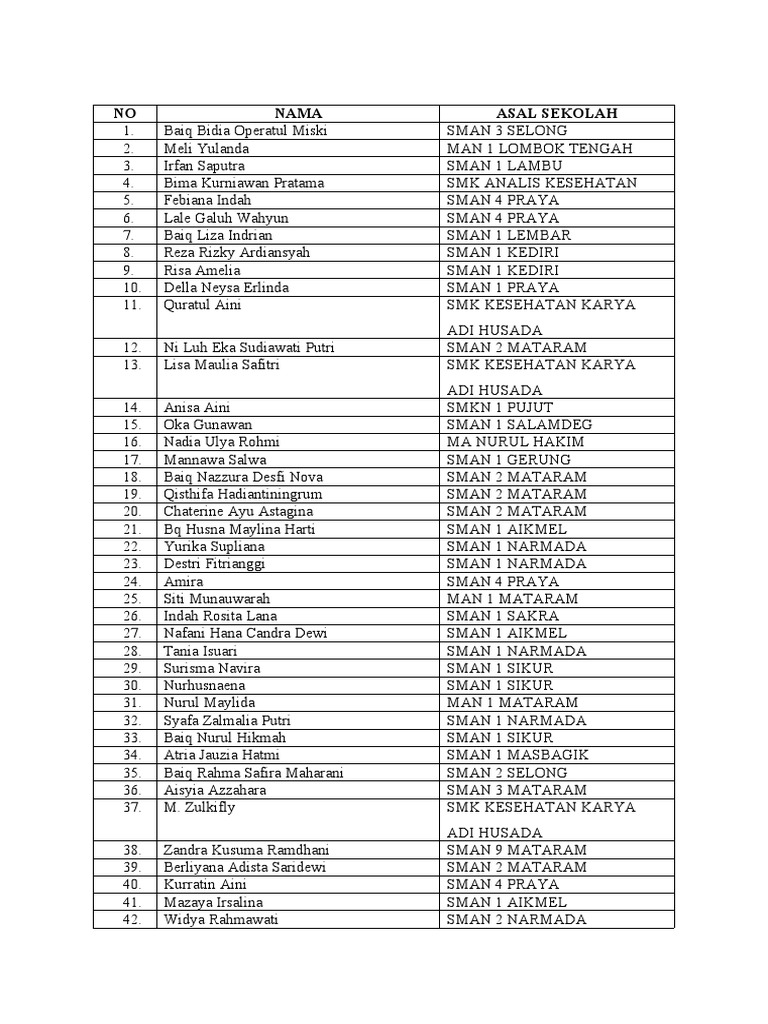 | NO | NAMA | ASAL SEKOLAH |
|---|---|---|
| 1. | Baiq Bidia Operatul Miski | SMAN 3 SELONG |
| 2. | Meli Yulanda | MAN 1 LOMBOK TENGAH |
| 3. | Irfan Saputra | SMAN 1 LAMBU |
| 4. | Bima Kurniawan Pratama | SMK ANALIS KESEHATAN |
| 5. | Febiana Indah | SMAN 4 PRAYA |
| 6. | Lale Galuh Wahyun | SMAN 4 PRAYA |
| 7. | Baiq Liza Indrian | SMAN 1 LEMBAR |
| 8. | Reza Rizky Ardiansyah | SMAN 1 KEDIRI |
| 9. | Risa Amelia | SMAN 1 KEDIRI |
| 10. | Della Neysa Erlinda | SMAN 1 PRAYA |
| 11. | Quratul Aini | SMK KESEHATAN KARYA ADI HUSADA |
| 12. | Ni Luh Eka Sudiawati Putri | SMAN 2 MATARAM |
| 13. | Lisa Maulia Safitri | SMK KESEHATAN KARYA ADI HUSADA |
| 14. | Anisa Aini | SMKN 1 PUJUT |
| 15. | Oka Gunawan | SMAN 1 SALAMDEG |
| 16. | Nadia Ulya Rohmi | MA NURUL HAKIM |
| 17. | Mannawa Salwa | SMAN 1 GERUNG |
| 18. | Baiq Nazzura Desfi Nova | SMAN 2 MATARAM |
| 19. | Qisthifa Hadiantiningrum | SMAN 2 MATARAM |
| 20. | Chaterine Ayu Astagina | SMAN 2 MATARAM |
| 21. | Bq Husna Maylina Harti | SMAN 1 AIKMEL |
| 22. | Yurika Supliana | SMAN 1 NARMADA |
| 23. | Destri Fitrianggi | SMAN 1 NARMADA |
| 24. | Amira | SMAN 4 PRAYA |
| 25. | Siti Munauwarah | MAN 1 MATARAM |
| 26. | Indah Rosita Lana | SMAN 1 SAKRA |
| 27. | Nafani Hana Candra Dewi | SMAN 1 AIKMEL |
| 28. | Tania Isuari | SMAN 1 NARMADA |
| 29. | Surisma Navira | SMAN 1 SIKUR |
| 30. | Nurhusnaena | SMAN 1 SIKUR |
| 31. | Nurul Maylida | MAN 1 MATARAM |
| 32. | Syafa Zalmalia Putri | SMAN 1 NARMADA |
| 33. | Baiq Nurul Hikmah | SMAN 1 SIKUR |
| 34. | Atria Jauzia Hatmi | SMAN 1 MASBAGIK |
| 35. | Baiq Rahma Safira Maharani | SMAN 2 SELONG |
| 36. | Aisyia Azzahara | SMAN 3 MATARAM |
| 37. | M. Zulkifly | SMK KESEHATAN KARYA ADI HUSADA |
| 38. | Zandra Kusuma Ramdhani | SMAN 9 MATARAM |
| 39. | Berliyana Adista Saridewi | SMAN 2 MATARAM |
| 40. | Kurratin Aini | SMAN 4 PRAYA |
| 41. | Mazaya Irsalina | SMAN 1 AIKMEL |
| 42. | Widya Rahmawati | SMAN 2 NARMADA |